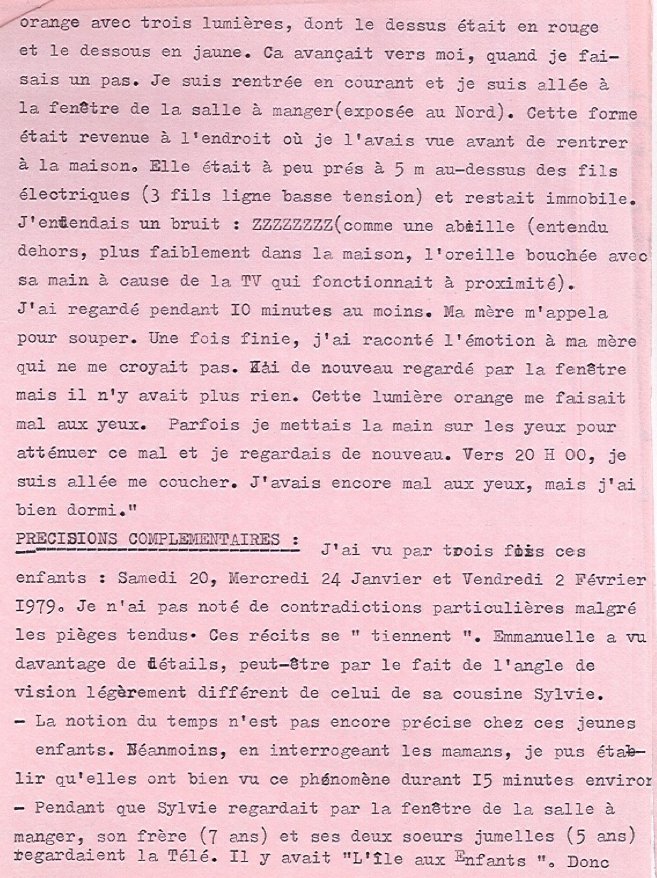 orange avec trois lumières, dont le dessus était en rouge et le dessous en jaune. Ca avançait vers moi, quand je faisais un pas. Je suis rentrée en courant et je suis allée à la fenêtre de la salle à manger(exposée au Nord). Cette forme était revenue à l'endroit où je l'avais vue avant de rentrer à la maison. Elle était à peu prés à 5 m au-dessus des fils électriques (3 fils ligne basse tension) et restait immobile. J'entendais un bruit : ZZZZZZZZ(comme une abeille (entendu dehors, plus faiblement dans la maison, l'oreille bouchée avec sa main à cause de la TV qui fonctionnait à proximité).
J'ai regardé pendant IO minutes au moins. Ma mère m'appela pour souper. Une fois finie, j'ai raconté l'émotion à ma mère qui ne me croyait pas. J'ai de nouveau regardé par la fenêtre mais il n'y avait plus rien. Cette lumière orange me faisait mal aux yeux. Parfois je mettais la main sur les yeux pour atténuer ce mal et je regardais de nouveau. Vers 20 H 00, je suis allée me coucher. J'avais encore mal aux yeux, mais j'ai bien dormi."
PRECISIONS COMPLEMENTAIRES : J'ai vu par trois fois ces enfants : Samedi 20, Mercredi 24 Janvier et Vendredi 2 Février I979. Je n'ai pas noté de contradictions particulières malgré les pièges tendus. Ces récits se " tiennent ". Emmanuelle a vu davantage de détails, peut-être par le fait de l'angle de vision légèrement différent de celui de sa cousine Sylvie.
- La notion du temps n'est pas encore précise chez ces jeunes enfants. Néanmoins, en interrogeant les mamans, je pus établir qu'elles ont bien vu ce phénomène durant I5 minutes environ
- Pendant que Sylvie regardait par la fenêtre de la salle à manger, son frère (7 ans) et ses deux soeurs jumelles (5 ans) regardaient la Télé. Il y avait "L'île aux Enfants ". Donc